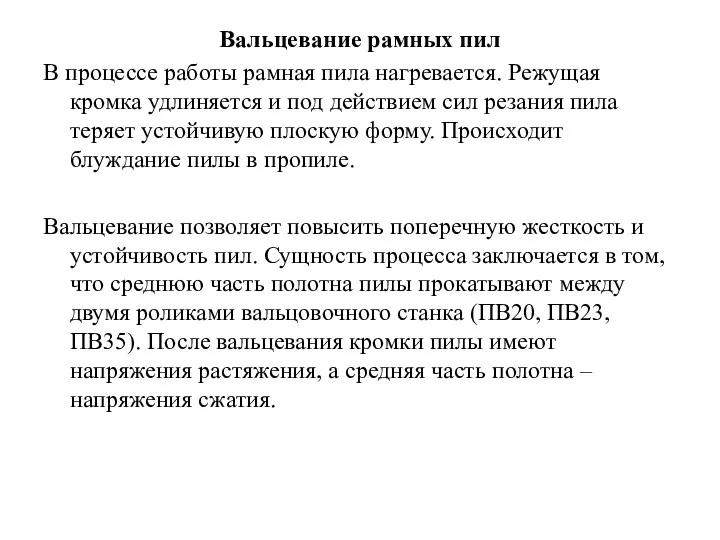 Вальцевание рамных пил

В процессе работы рамная пила нагревается. Режущая кромка удлиняется и под действием сил резания пила теряет устойчивую плоскую форму. Происходит блуждание пилы в пропиле.

Вальцевание позволяет повысить поперечную жесткость и устойчивость пил. Сущность процесса заключается в том, что среднюю часть полотна пилы прокатывают между двумя роликами вальцовочного станка (ПВ20, ПВ23, ПВ35). После вальцевания кромки пилы имеют напряжения растяжения, а средняя часть полотна – напряжения сжатия.